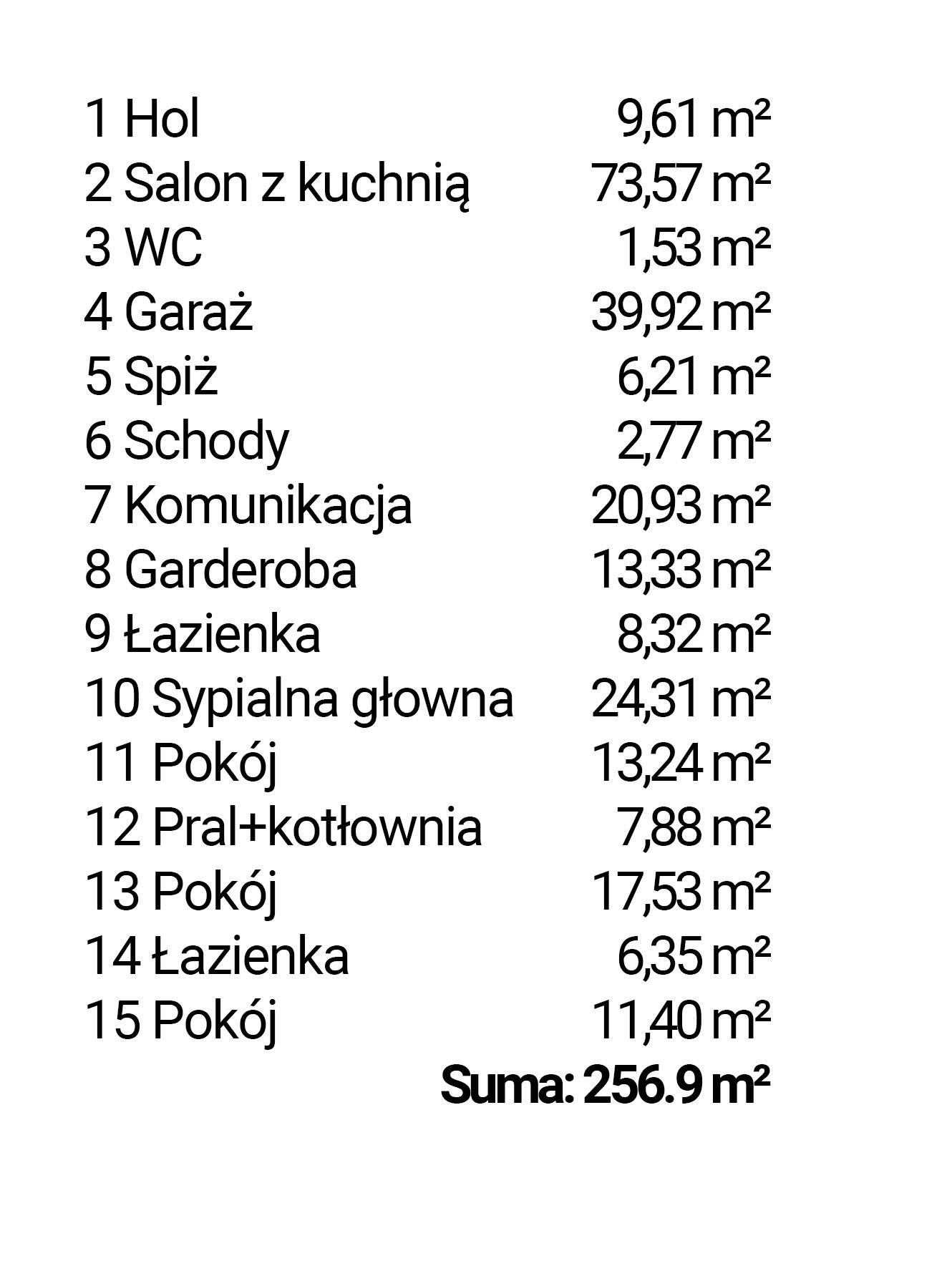 1 Hol 9,61 m²
2 Salon z kuchnią 73,57 m²
3 WC 1,53 m²
4 Garaż 39,92 m²
5 Spiż 6,21 m²
6 Schody 2,77 m²
7 Komunikacja 20,93 m²
8 Garderoba 13,33 m²
9 Łazienka 8,32 m²
10 Sypialna głowna 24,31 m²
11 Pokój 13,24 m²
12 Pral+kotłownia 7,88 m²
13 Pokój 17,53 m²
14 Łazienka 6,35 m²
15 Pokój 11,40 m²
Suma: 256.9 m²